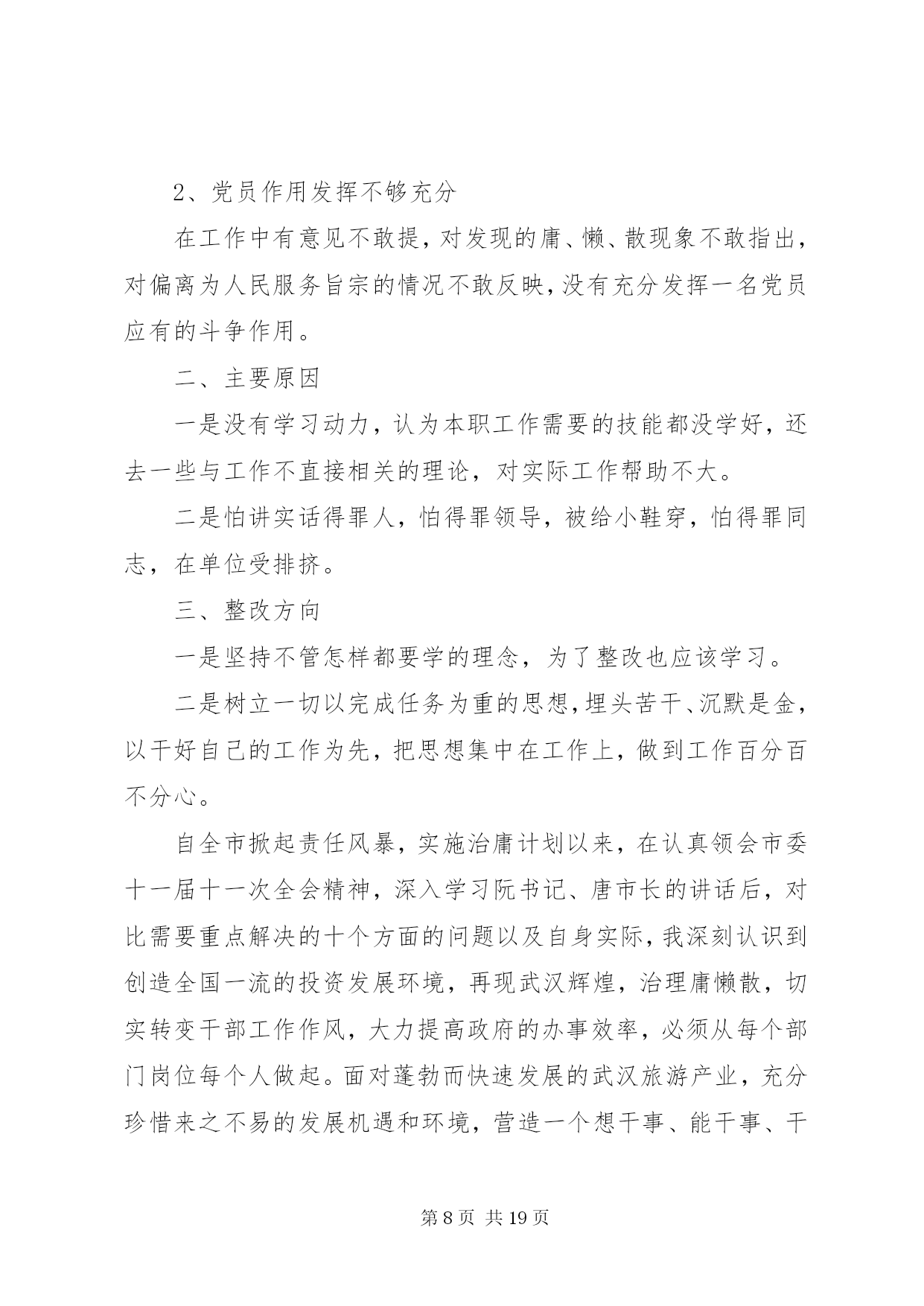 2、党员作用发挥不够充分

在工作中有意见不敢提，对发现的庸、懒、散现象不敢指出，对偏离为人民服务旨宗的情况不敢反映，没有充分发挥一名党员应有的斗争作用。

二、主要原因

一是没有学习动力，认为本职工作需要的技能都没学好，还去一些与工作不直接相关的理论，对实际工作帮助不大。

二是怕讲实话得罪人，怕得罪领导，被给小鞋穿，怕得罪同志，在单位受排挤。

三、整改方向

一是坚持不管怎样都要学的理念，为了整改也应该学习。

二是树立一切以完成任务为重的思想，埋头苦干、沉默是金，以干好自己的工作为先，把思想集中在工作上，做到工作百分百不分心。

自全市掀起责任风暴，实施治庸计划以来，在认真领会市委十一届十一次全会精神，深入学习阮书记、唐市长的讲话后，对比需要重点解决的十个方面的问题以及自身实际，我深刻认识到创造全国一流的投资发展环境，再现武汉辉煌，治理庸懒散，切实转变干部工作作风，大力提高政府的办事效率，必须从每个部门岗位每个人做起。面对蓬勃而快速发展的武汉旅游产业，充分珍惜来之不易的发展机遇和环境，营造一个想干事、能干事、干

第 8 页 共 19 页